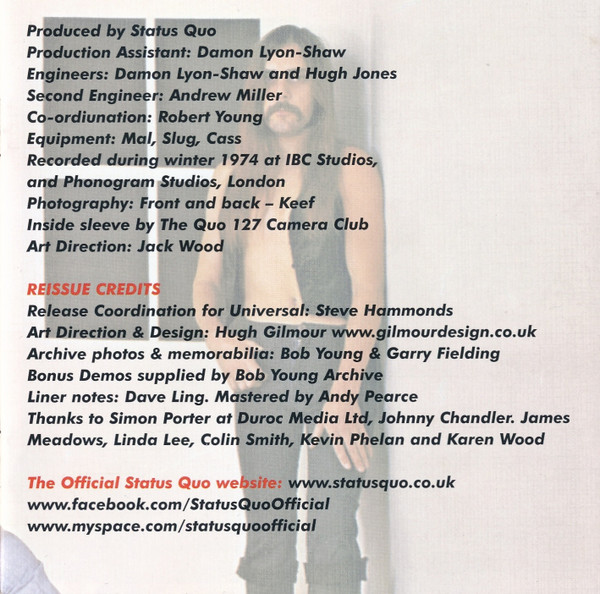 Produced by Status Quo
Production Assistant: Damon Lyon-Shaw
Engineers: Damon Lyon-Shaw and Hugh Jones
Second Engineer: Andrew Miller
Co-ordiunation: Robert Young
Equipment: Mal, Slug, Cass
Recorded during winter 1974 at IBC Studios, and Phonogram Studios, London
Photography: Front and back – Keef
Inside sleeve by The Quo 127 Camera Club
Art Direction: Jack Wood

REISSUE CREDITS
Release Coordination for Universal: Steve Hammonds
Art Direction & Design: Hugh Gilmour www.gilmourdesign.co.uk
Archive photos & memorabilia: Bob Young & Garry Fielding
Bonus Demos supplied by Bob Young Archive
Liner notes: Dave Ling. Mastered by Andy Pearce
Thanks to Simon Porter at Duroc Media Ltd, Johnny Chandler. James Meadows, Linda Lee, Colin Smith, Kevin Phelan and Karen Wood

The Official Status Quo website: www.statusquo.co.uk
www.facebook.com/StatusQuoOfficial
www.myspace.com/statusquoofficial